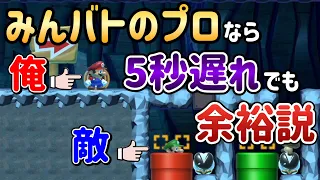 みんバトのプロなら

俺

5秒遅れでも

余裕説

敵